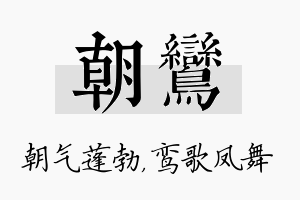 朝鸞

朝气蓬勃，鸾歌凤舞